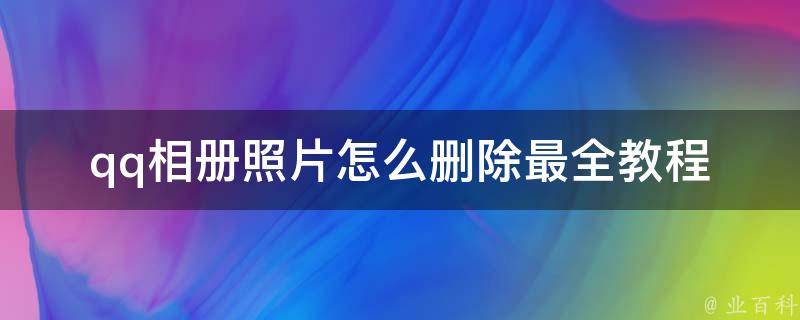 qq相册照片怎么删除最全教程

@ 业百科